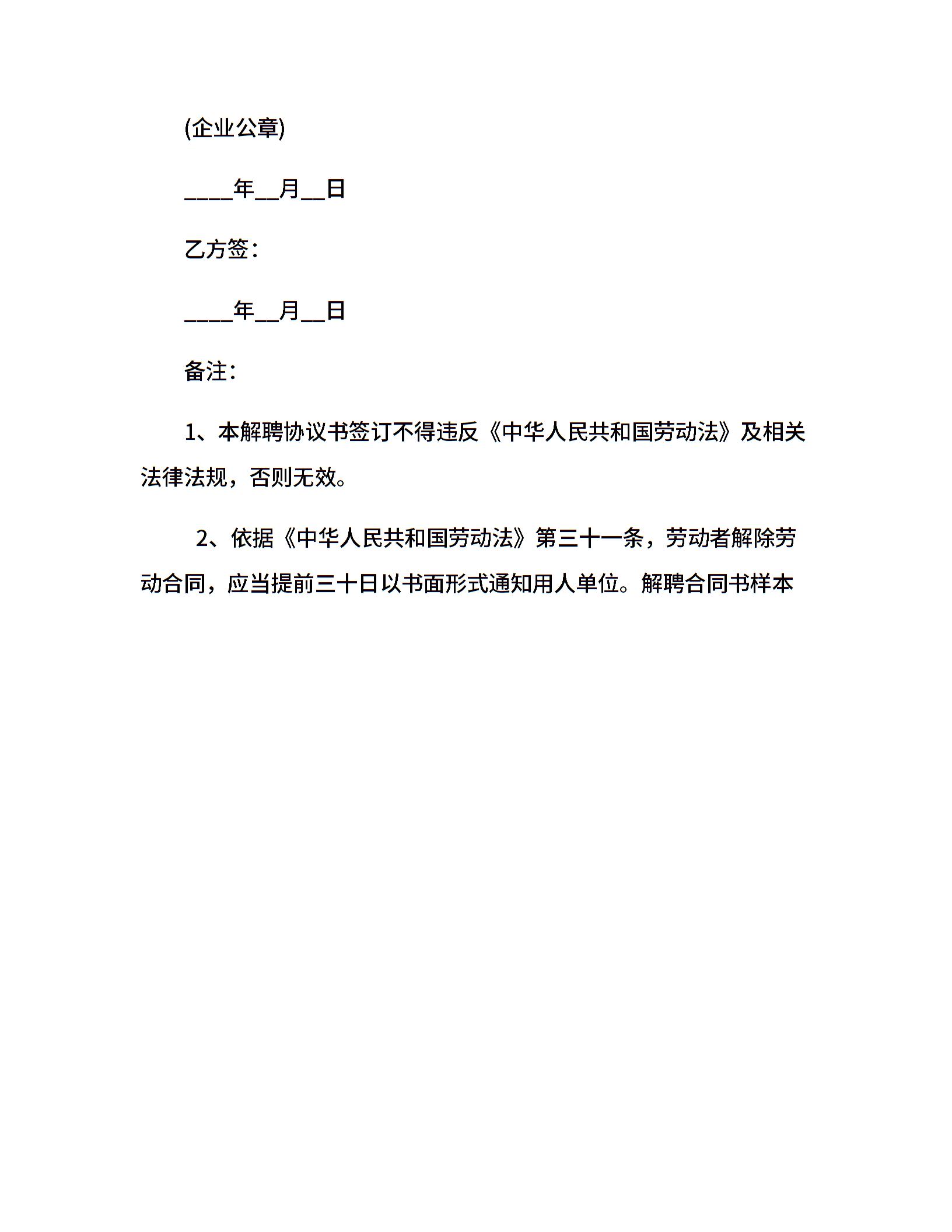 (企业公章)

____年__月__日

乙方签：

____年__月__日

备注：

1、本解聘协议书签订不得违反《中华人民共和国劳动法》及相关法律法规，否则无效。

2、依据《中华人民共和国劳动法》第三十一条，劳动者解除劳动合同，应当提前三十日以书面形式通知用人单位。解聘合同书样本